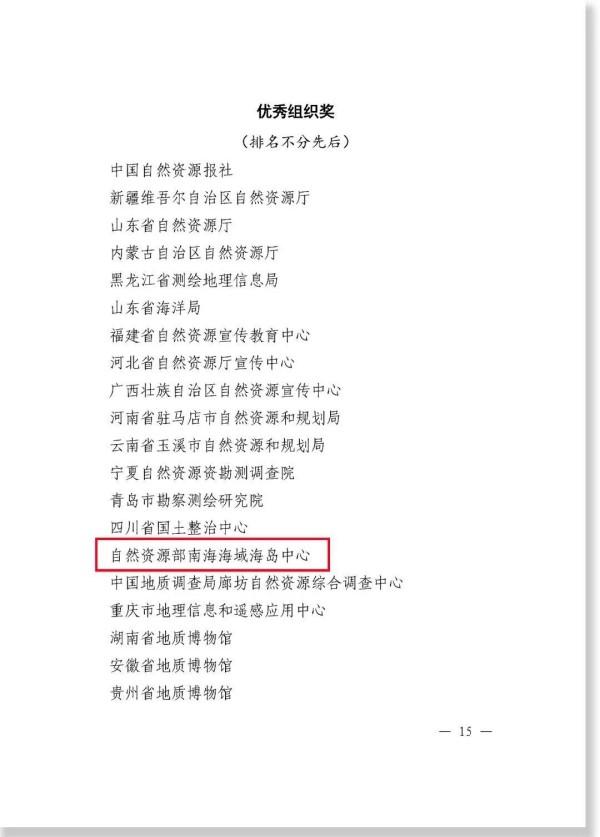 优秀组织奖

（排名不分先后）

中国自然资源报社
新疆维吾尔自治区自然资源厅
山东省自然资源厅
内蒙古自治区自然资源厅
黑龙江省测绘地理信息局
山东省海洋局
福建省自然资源宣传教育中心
河北省自然资源厅宣传中心
广西壮族自治区自然资源宣传中心
河南省驻马店市自然资源和规划局
云南省玉溪市自然资源和规划局
宁夏自然资源资勘测调查院
青岛市勘察测绘研究院
四川省国土整治中心
自然资源部南海海域海岛中心
中国地质调查局廊坊自然资源综合调查中心
重庆市地理信息和遥感应用中心
湖南省地质博物馆
安徽省地质博物馆
贵州省地质博物馆

— 15 —